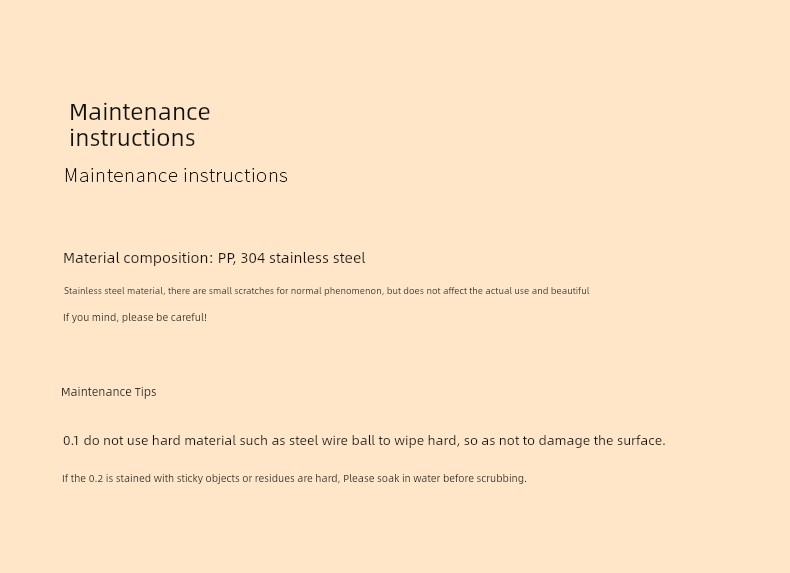 Maintenance instructions

Maintenance instructions

Material composition: PP, 304 stainless steel

Stainless steel material, there are small scratches for normal phenomenon, but does not affect the actual use and beautiful

If you mind, please be careful!

Maintenance Tips

0.1 do not use hard material such as steel wire ball to wipe hard, so as not to damage the surface.

If the 0.2 is stained with sticky objects or residues are hard, Please soak in water before scrubbing.